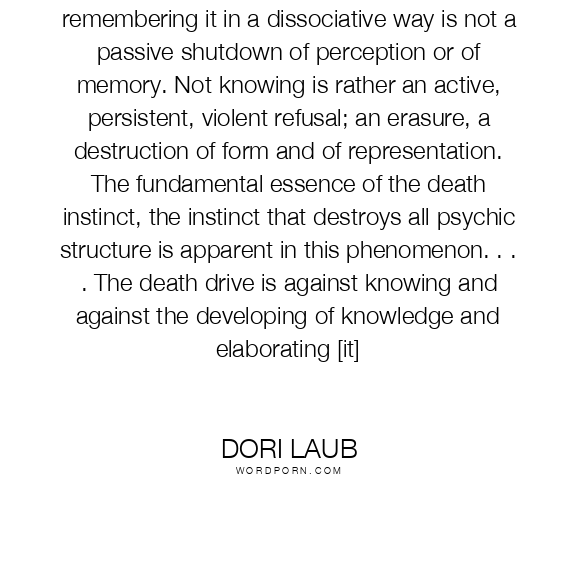 remembering it in a dissociative way is not a passive shutdown of perception or of memory. Not knowing is rather an active, persistent, violent refusal; an erasure, a destruction of form and of representation. The fundamental essence of the death instinct, the instinct that destroys all psychic structure is apparent in this phenomenon. . . . The death drive is against knowing and against the developing of knowledge and elaborating [it]

DORI LAUB
WORDPORN.COM